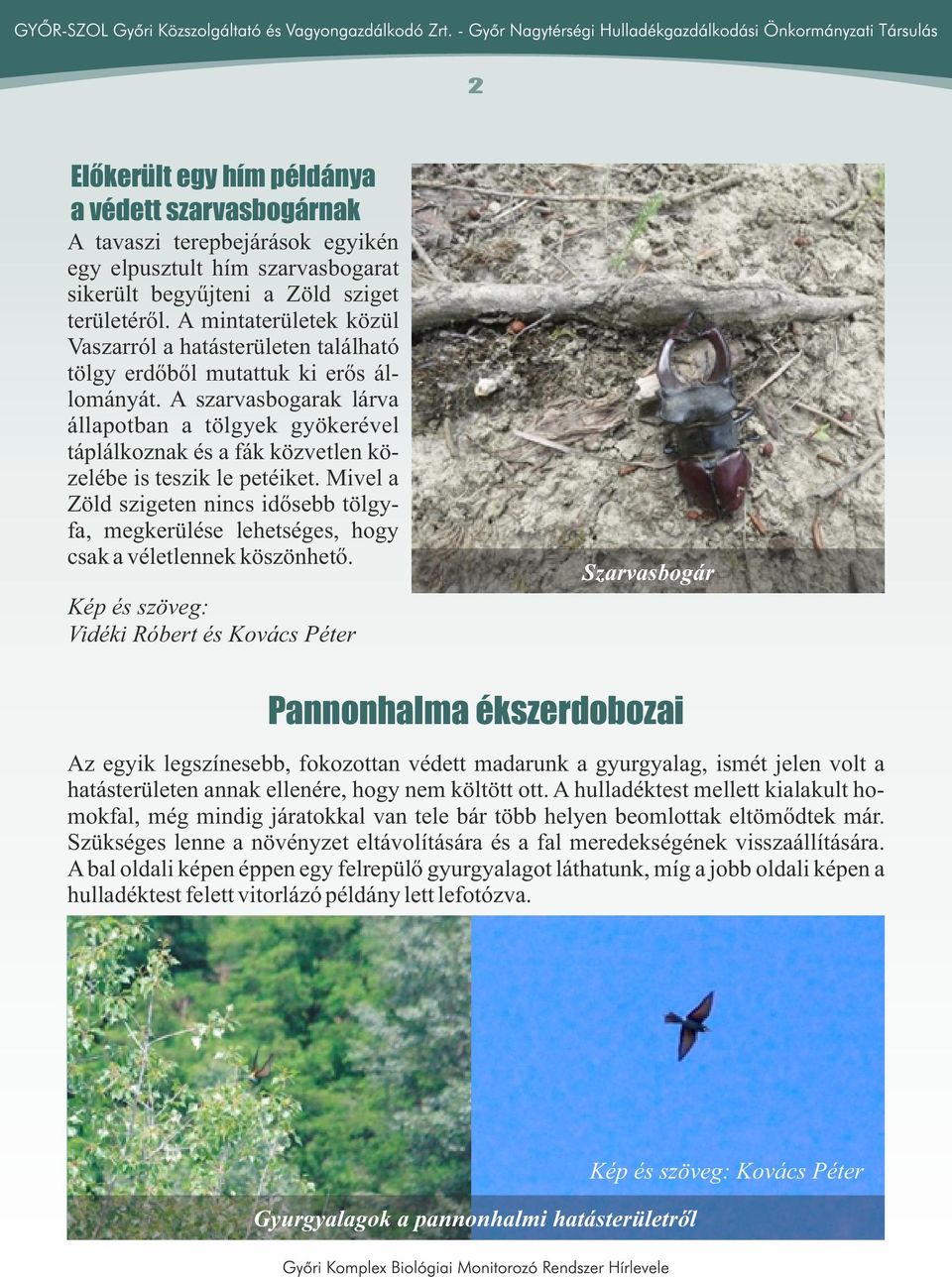 GYŐR-SZOL Győri Közszolgáltató és Vagyongazdálkodó Zrt. - Győr Nagytérségi Hulladékgazdálkodási Önkormányzati Társulás

2

Előkerült egy hím példánya a védett szarvasbogárnak

A tavaszi terepbejárások egyikén egy elpusztult hím szarvasbogarat sikerült begyűjteni a Zöld sziget területéről. A mintaterületek közül Vaszarról a hatásterületen található tölgy erdőből mutattuk ki erős állományát. A szarvasbogarak lárva állapotban a tölgyek gyökerével táplálkoznak és a fák közvetlen közelébe is teszik le petéiket. Mivel a Zöld szigeten nincs idősebb tölgyfa, megkerülése lehetséges, hogy csak a véletlennek köszönhető.

Kép és szöveg:
Vidéki Róbert és Kovács Péter

Szarvasbogár

Pannonhalma ékszerdobozai

Az egyik legszínesebb, fokozottan védett madarunk a gyurgyalag, ismét jelen volt a hatásterületen annak ellenére, hogy nem költött ott. A hulladéktest mellett kialakult homokfal, még mindig járatokkal van tele bár több helyen beomlottak eltömődtek már. Szükséges lenne a növényzet eltávolítására és a fal meredekségének visszaállítására. A bal oldali képen éppen egy felrepülő gyurgyalagot láthatunk, míg a jobb oldali képen a hulladéktest felett vitorlázó példány lett lefotózva.

Kép és szöveg: Kovács Péter

Gyurgyalagok a pannonhalmi hatásterületről

Győri Komplex Biológiai Monitorozó Rendszer Hírlevele